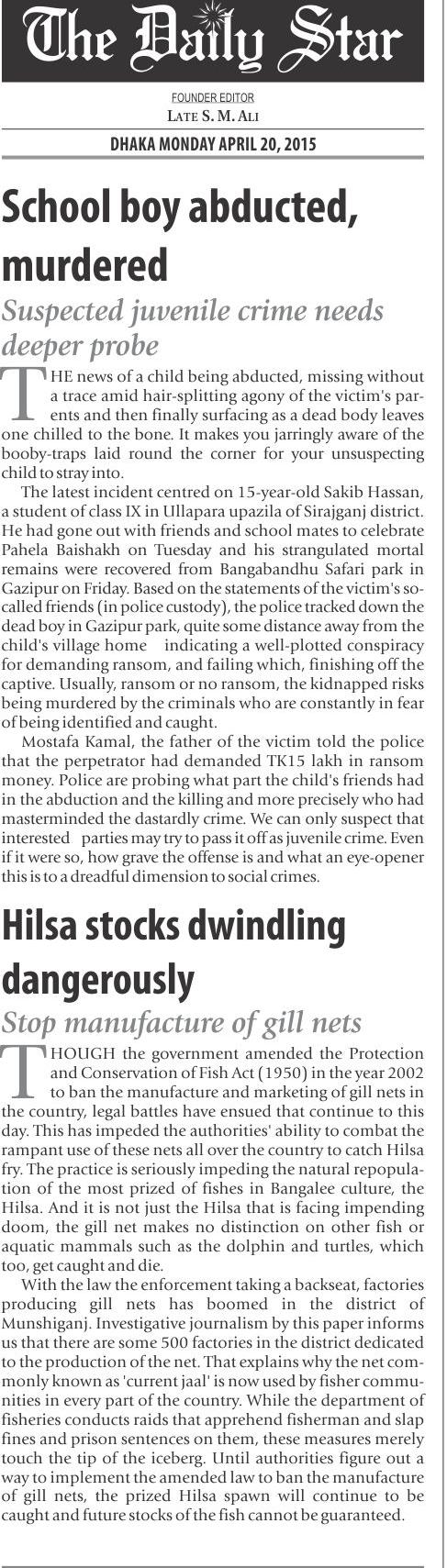 The Daily Star

FOUNDER EDITOR
LATE S. M. ALI

DHAKA MONDAY APRIL 20, 2015

School boy abducted, murdered

Suspected juvenile crime needs deeper probe

THE news of a child being abducted, missing without a trace amid hair-splitting agony of the victim's parents and then finally surfacing as a dead body leaves one chilled to the bone. It makes you jarringly aware of the booby-traps laid round the corner for your unsuspecting child to stray into.

The latest incident centred on 15-year-old Sakib Hassan, a student of class IX in Ullapara upazila of Sirajganj district. He had gone out with friends and school mates to celebrate Pahela Baishakh on Tuesday and his strangulated mortal remains were recovered from Bangabandhu Safari park in Gazipur on Friday. Based on the statements of the victim's so-called friends (in police custody), the police tracked down the dead boy in Gazipur park, quite some distance away from the child's village home indicating a well-plotted conspiracy for demanding ransom, and failing which, finishing off the captive. Usually, ransom or no ransom, the kidnapped risks being murdered by the criminals who are constantly in fear of being identified and caught.

Mostafa Kamal, the father of the victim told the police that the perpetrator had demanded TK15 lakh in ransom money. Police are probing what part the child's friends had in the abduction and the killing and more precisely who had masterminded the dastardly crime. We can only suspect that interested parties may try to pass it off as juvenile crime. Even if it were so, how grave the offense is and what an eye-opener this is to a dreadful dimension to social crimes.

Hilsa stocks dwindling dangerously

Stop manufacture of gill nets

THOUGH the government amended the Protection and Conservation of Fish Act (1950) in the year 2002 to ban the manufacture and marketing of gill nets in the country, legal battles have ensued that continue to this day. This has impeded the authorities' ability to combat the rampant use of these nets all over the country to catch Hilsa fry. The practice is seriously impeding the natural repopulation of the most prized of fishes in Bangalee culture, the Hilsa. And it is not just the Hilsa that is facing impending doom, the gill net makes no distinction on other fish or aquatic mammals such as the dolphin and turtles, which too, get caught and die.

With the law the enforcement taking a backseat, factories producing gill nets has boomed in the district of Munshiganj. Investigative journalism by this paper informs us that there are some 500 factories in the district dedicated to the production of the net. That explains why the net commonly known as 'current jaal' is now used by fisher communities in every part of the country. While the department of fisheries conducts raids that apprehend fisherman and slap fines and prison sentences on them, these measures merely touch the tip of the iceberg. Until authorities figure out a way to implement the amended law to ban the manufacture of gill nets, the prized Hilsa spawn will continue to be caught and future stocks of the fish cannot be guaranteed.